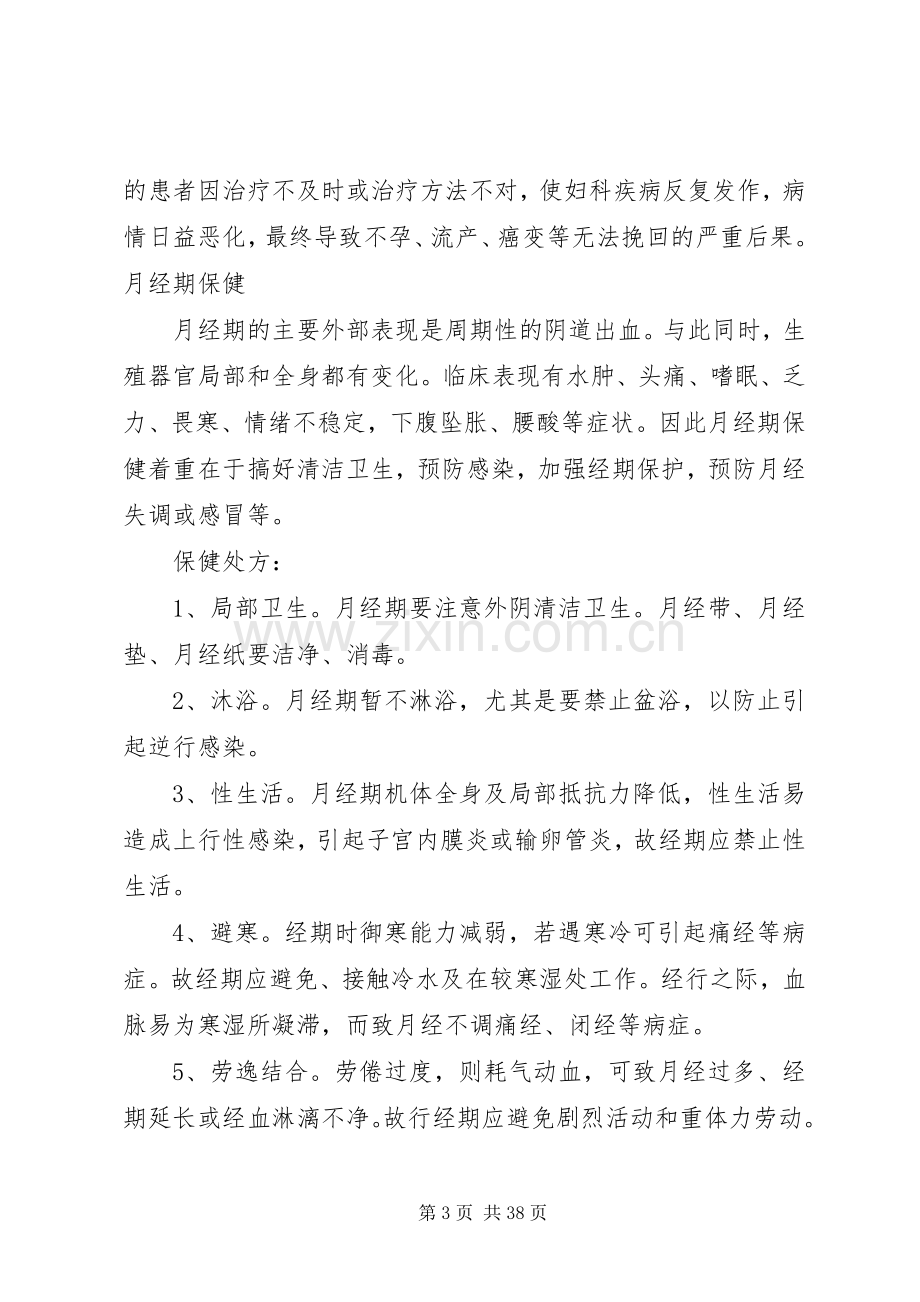 的患者因治疗不及时或治疗方法不对，使妇科疾病反复发作，病情日益恶化，最终导致不孕、流产、癌变等无法挽回的严重后果。

月经期保健

月经期的主要外部表现是周期性的阴道出血。与此同时，生殖器官局部和全身都有变化。临床表现有水肿、头痛、嗜眠、乏力、畏寒、情绪不稳定，下腹坠胀、腰酸等症状。因此月经期保健着重在于搞好清洁卫生，预防感染，加强经期保护，预防月经失调或感冒等。

保健处方：

1、局部卫生。月经期要注意外阴清洁卫生。月经带、月经垫、月经纸要洁净、消毒。

2、沐浴。月经期暂不淋浴，尤其是要禁止盆浴，以防止引起逆行感染。

3、性生活。月经期机体全身及局部抵抗力降低，性生活易造成上行性感染，引起子宫内膜炎或输卵管炎，故经期应禁止性生活。

4、避寒。经期时御寒能力减弱，若遇寒冷可引起痛经等病症。故经期应避免、接触冷水及在较寒湿处工作。经行之际，血脉易为寒湿所凝滞，而致月经不调痛经、闭经等病症。

5、劳逸结合。劳倦过度，则耗气动血，可致月经过多、经期延长或经血淋漓不净。故行经期应避免剧烈活动和重体力劳动。

第3页 共38页

www.zixin.com.cn